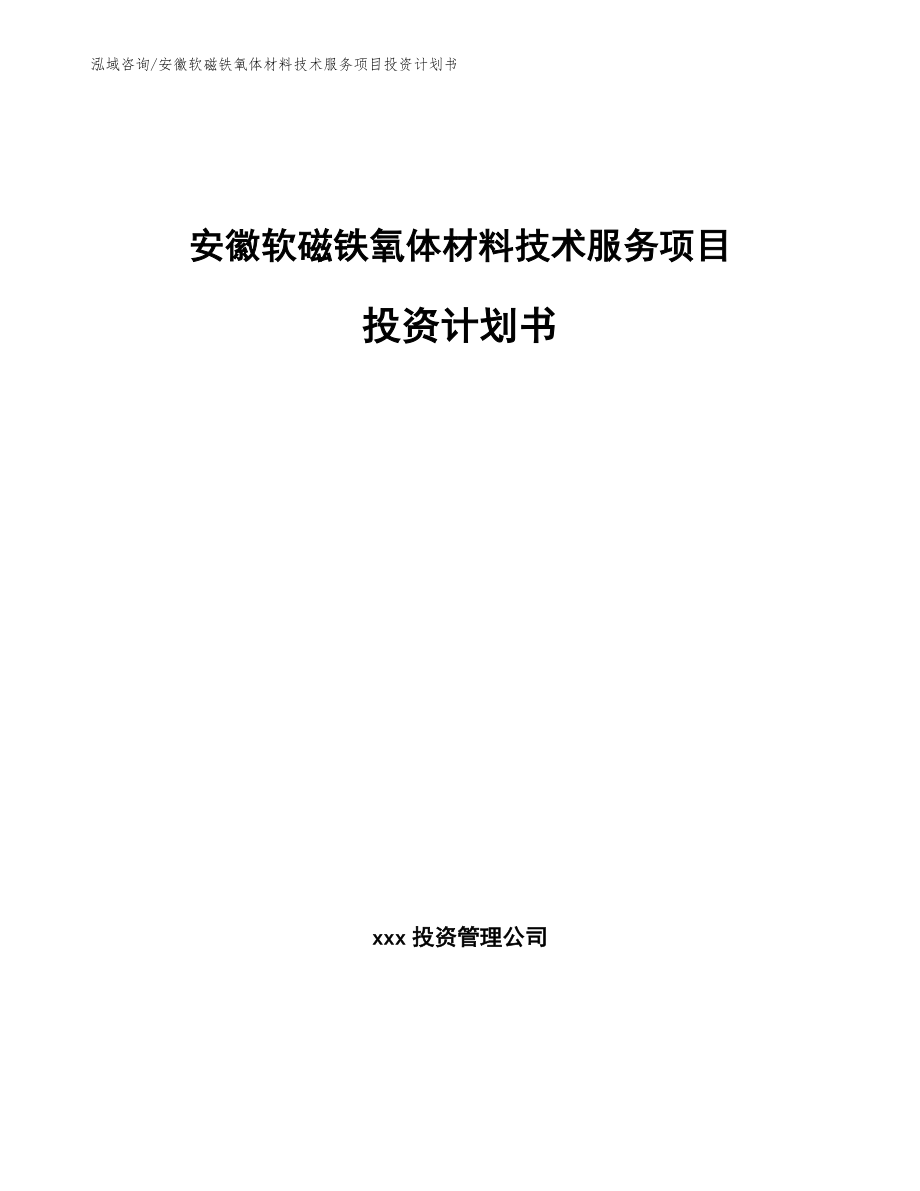 泓域咨询/安徽软磁铁氧体材料技术服务项目投资计划书

安徽软磁铁氧体材料技术服务项目

投资计划书

xxx 投资管理公司